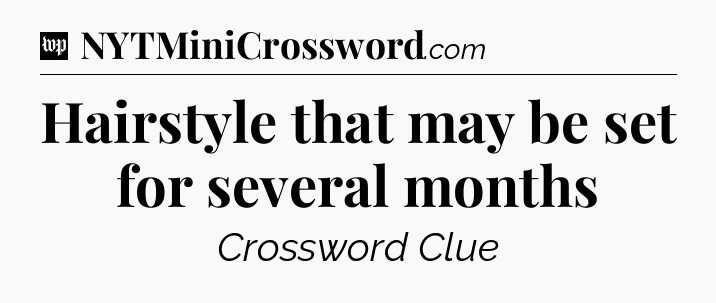 wp NYTMiniCrossword.com

Hairstyle that may be set for several months

Crossword Clue